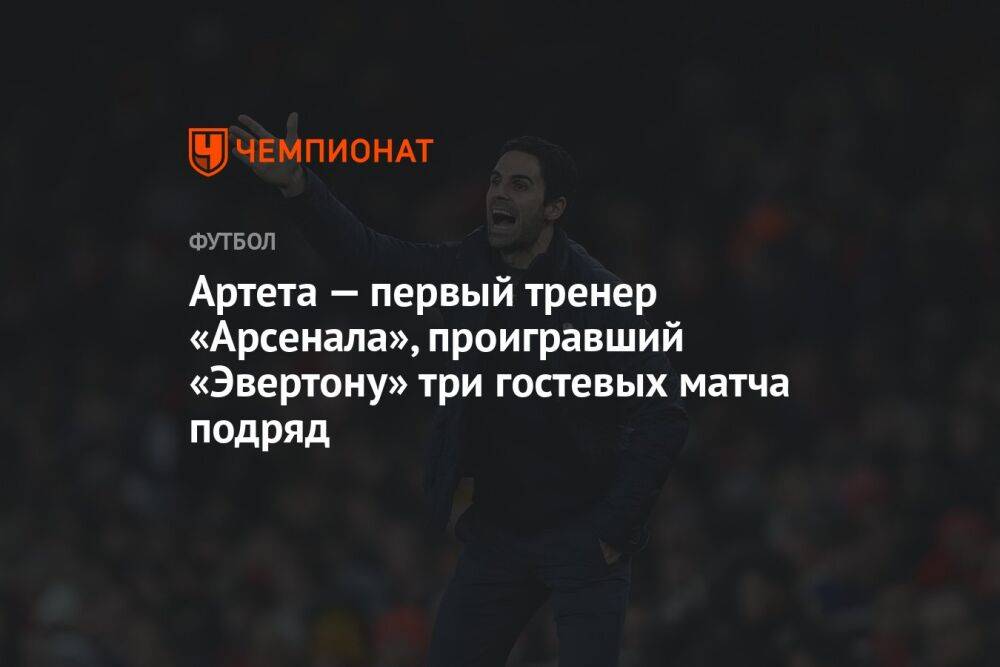 ЧЕМПИОНАТ

ФУТБОЛ

Артета — первый тренер «Арсенала», проигравший «Эвертону» три гостевых матча подряд